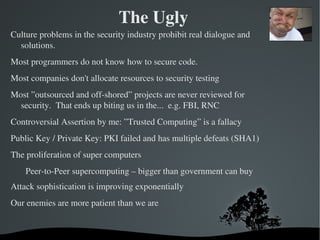 The Ugly

Culture problems in the security industry prohibit real dialogue and solutions.

Most programmers do not know how to secure code.

Most companies don't allocate resources to security testing

Most "outsourced and off-shored" projects are never reviewed for security. That ends up biting us in the... e.g. FBI, RNC

Controversial Assertion by me: "Trusted Computing" is a fallacy

Public Key / Private Key: PKI failed and has multiple defeats (SHA1)

The proliferation of super computers

Peer-to-Peer supercomputing – bigger than government can buy

Attack sophistication is improving exponentially

Our enemies are more patient than we are